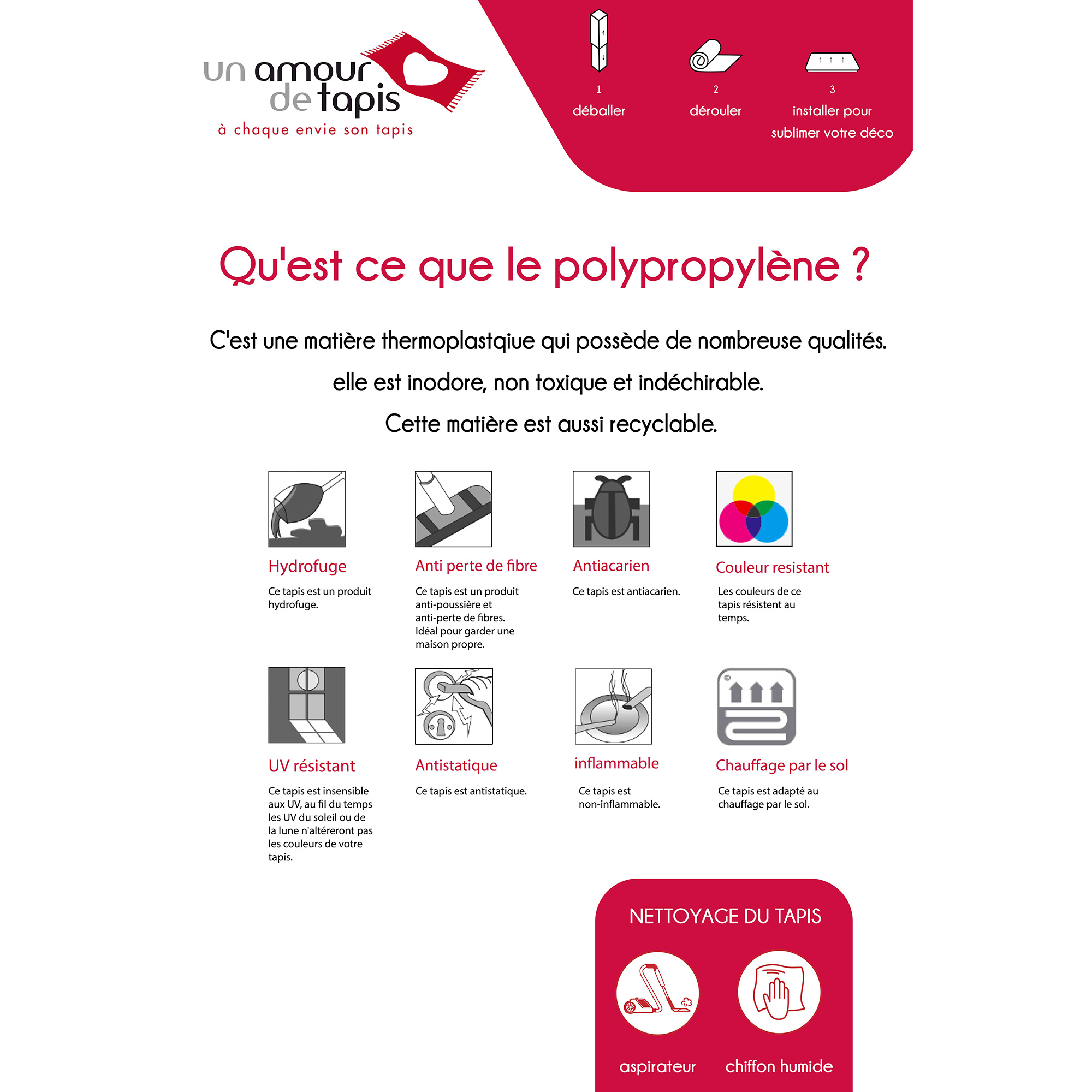 un amour de tapis
à chaque envie son tapis

1
déballer

2
dérouler

3
installer pour sublimer votre déco

Qu'est ce que le polypropylène ?

C'est une matière thermoplastqiue qui possède de nombreuse qualités.

elle est inodore, non toxique et indéchirable.

Cette matière est aussi recyclable.

Hydrofuge
Ce tapis est un produit hydrofuge.

Anti perte de fibre
Ce tapis est un produit anti-poussière et anti-perte de fibres. Idéal pour garder une maison propre.

Antiacarien
Ce tapis est antiacarien.

Couleur resistant
Les couleurs de ce tapis résistent au temps.

UV résistant
Ce tapis est insensible aux UV, au fil du temps les UV du soleil ou de la lune n'altéreront pas les couleurs de votre tapis.

Antistatique
Ce tapis est antistatique.

inflammable
Ce tapis est non-inflammable.

Chauffage par le sol
Ce tapis est adapté au chauffage par le sol.

NETTOYAGE DU TAPIS

aspirateur

chiffon humide